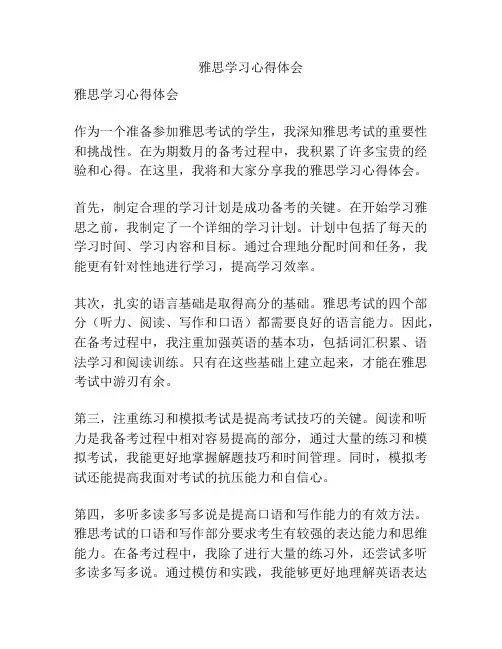 雅思学习心得体会

雅思学习心得体会

作为一个准备参加雅思考试的学生，我深知雅思考试的重要性和挑战性。在为期数月的备考过程中，我积累了许多宝贵的经验和心得。在这里，我将和大家分享我的雅思学习心得体会。

首先，制定合理的学习计划是成功备考的关键。在开始学习雅思之前，我制定了一个详细的学习计划。计划中包括了每天的学习时间、学习内容和目标。通过合理地分配时间和任务，我能更有针对性地进行学习，提高学习效率。

其次，扎实的语言基础是取得高分的基础。雅思考试的四个部分（听力、阅读、写作和口语）都需要良好的语言能力。因此，在备考过程中，我注重加强英语的基本功，包括词汇积累、语法学习和阅读训练。只有在这些基础上建立起来，才能在雅思考试中游刃有余。

第三，注重练习和模拟考试是提高考试技巧的关键。阅读和听力是我备考过程中相对容易提高的部分，通过大量的练习和模拟考试，我能更好地掌握解题技巧和时间管理。同时，模拟考试还能提高我面对考试的抗压能力和自信心。

第四，多听多读多写多说是提高口语和写作能力的有效方法。雅思考试的口语和写作部分要求考生有较强的表达能力和思维能力。在备考过程中，我除了进行大量的练习外，还尝试多听多读多写多说。通过模仿和实践，我能够更好地理解英语表达